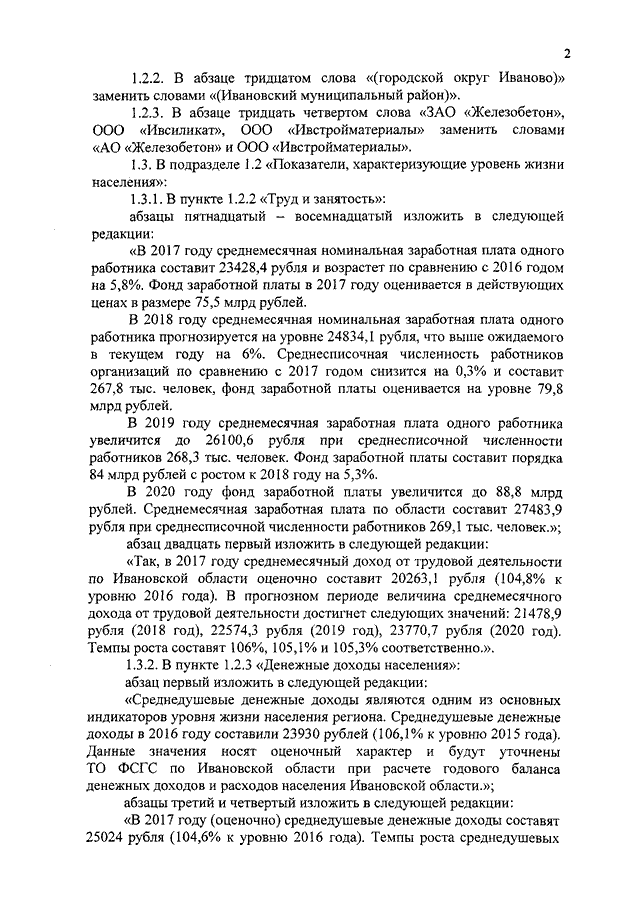 2

1.2.2. В абзаце тридцатом слова «(городской округ Иваново)» заменить словами «(Ивановский муниципальный район)».

1.2.3. В абзаце тридцать четвертом слова «ЗАО «Железобетон», ООО «Ивсиликат», ООО «Ивстройматериалы» заменить словами «АО «Железобетон» и ООО «Ивстройматериалы».

1.3. В подразделе 1.2 «Показатели, характеризующие уровень жизни населения»:

1.3.1. В пункте 1.2.2 «Труд и занятость»:

абзацы пятнадцатый – восемнадцатый изложить в следующей редакции:

«В 2017 году среднемесячная номинальная заработная плата одного работника составит 23428,4 рубля и возрастет по сравнению с 2016 годом на 5,8%. Фонд заработной платы в 2017 году оценивается в действующих ценах в размере 75,5 млрд рублей.

В 2018 году среднемесячная номинальная заработная плата одного работника прогнозируется на уровне 24834,1 рубля, что выше ожидаемого в текущем году на 6%. Среднесписочная численность работников организаций по сравнению с 2017 годом снизится на 0,3% и составит 267,8 тыс. человек, фонд заработной платы оценивается на уровне 79,8 млрд рублей.

В 2019 году среднемесячная заработная плата одного работника увеличится до 26100,6 рубля при среднесписочной численности работников 268,3 тыс. человек. Фонд заработной платы составит порядка 84 млрд рублей с ростом к 2018 году на 5,3%.

В 2020 году фонд заработной платы увеличится до 88,8 млрд рублей. Среднемесячная заработная плата по области составит 27483,9 рубля при среднесписочной численности работников 269,1 тыс. человек.»;

абзац двадцать первый изложить в следующей редакции:

«Так, в 2017 году среднемесячный доход от трудовой деятельности по Ивановской области оценочно составит 20263,1 рубля (104,8% к уровню 2016 года). В прогнозном периоде величина среднемесячного дохода от трудовой деятельности достигнет следующих значений: 21478,9 рубля (2018 год), 22574,3 рубля (2019 год), 23770,7 рубля (2020 год). Темпы роста составят 106%, 105,1% и 105,3% соответственно.».

1.3.2. В пункте 1.2.3 «Денежные доходы населения»:

абзац первый изложить в следующей редакции:

«Среднедушевые денежные доходы являются одним из основных индикаторов уровня жизни населения региона. Среднедушевые денежные доходы в 2016 году составили 23930 рублей (106,1% к уровню 2015 года). Данные значения носят оценочный характер и будут уточнены ТО ФСГС по Ивановской области при расчете годового баланса денежных доходов и расходов населения Ивановской области.»;

абзацы третий и четвертый изложить в следующей редакции:

«В 2017 году (оценочно) среднедушевые денежные доходы составят 25024 рубля (104,6% к уровню 2016 года). Темпы роста среднедушевых